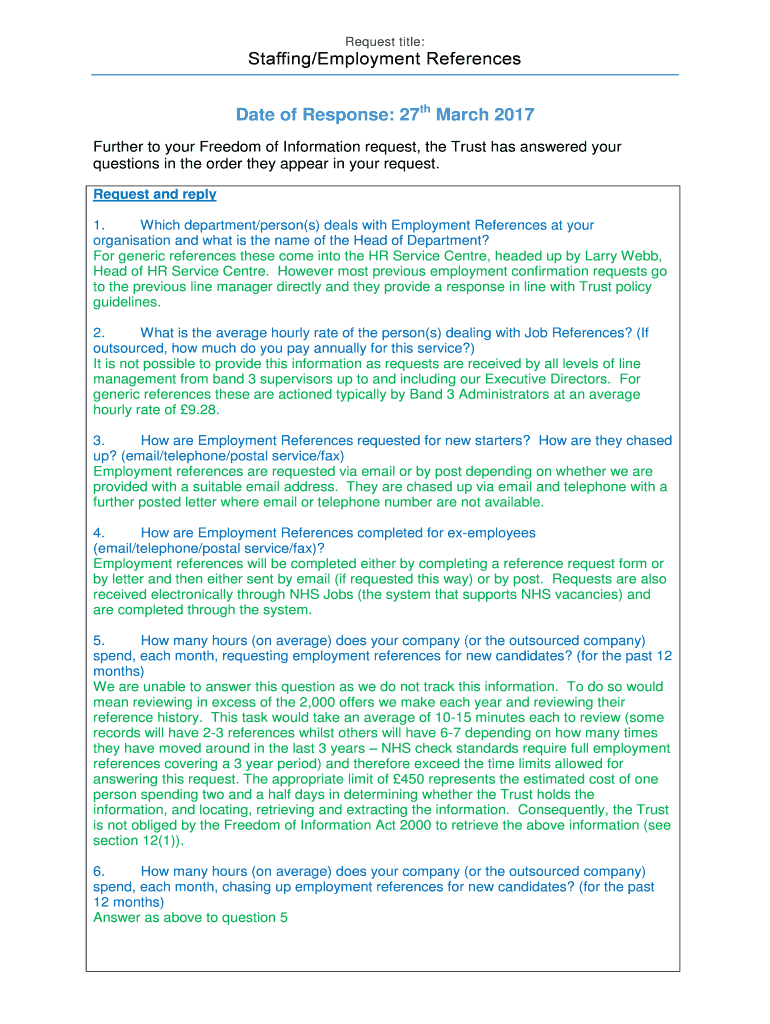 Request title:

Staffing/Employment References

Date of Response: 27$^{th}$ March 2017

Further to your Freedom of Information request, the Trust has answered your questions in the order they appear in your request.

Request and reply

1. Which department/person(s) deals with Employment References at your organisation and what is the name of the Head of Department?
For generic references these come into the HR Service Centre, headed up by Larry Webb, Head of HR Service Centre. However most previous employment confirmation requests go to the previous line manager directly and they provide a response in line with Trust policy guidelines.

2. What is the average hourly rate of the person(s) dealing with Job References? (If outsourced, how much do you pay annually for this service?)
It is not possible to provide this information as requests are received by all levels of line management from band 3 supervisors up to and including our Executive Directors. For generic references these are actioned typically by Band 3 Administrators at an average hourly rate of £9.28.

3. How are Employment References requested for new starters? How are they chased up? (email/telephone/postal service/fax)
Employment references are requested via email or by post depending on whether we are provided with a suitable email address. They are chased up via email and telephone with a further posted letter where email or telephone number are not available.

4. How are Employment References completed for ex-employees (email/telephone/postal service/fax)?
Employment references will be completed either by completing a reference request form or by letter and then either sent by email (if requested this way) or by post. Requests are also received electronically through NHS Jobs (the system that supports NHS vacancies) and are completed through the system.

5. How many hours (on average) does your company (or the outsourced company) spend, each month, requesting employment references for new candidates? (for the past 12 months)
We are unable to answer this question as we do not track this information. To do so would mean reviewing in excess of the 2,000 offers we make each year and reviewing their reference history. This task would take an average of 10-15 minutes each to review (some records will have 2-3 references whilst others will have 6-7 depending on how many times they have moved around in the last 3 years – NHS check standards require full employment references covering a 3 year period) and therefore exceed the time limits allowed for answering this request. The appropriate limit of £450 represents the estimated cost of one person spending two and a half days in determining whether the Trust holds the information, and locating, retrieving and extracting the information. Consequently, the Trust is not obliged by the Freedom of Information Act 2000 to retrieve the above information (see section 12(1)).

6. How many hours (on average) does your company (or the outsourced company) spend, each month, chasing up employment references for new candidates? (for the past 12 months)
Answer as above to question 5